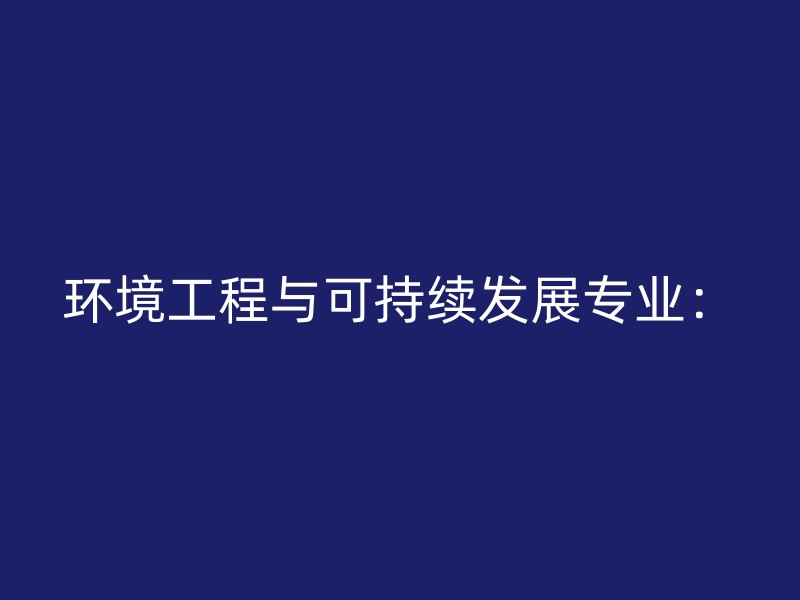 环境工程与可持续发展专业：